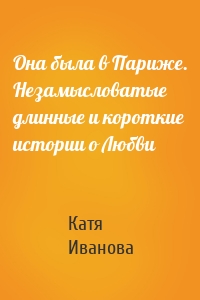 Она была в Париже. Незамысловатые длинные и короткие истории о Любви

Катя
Иванова